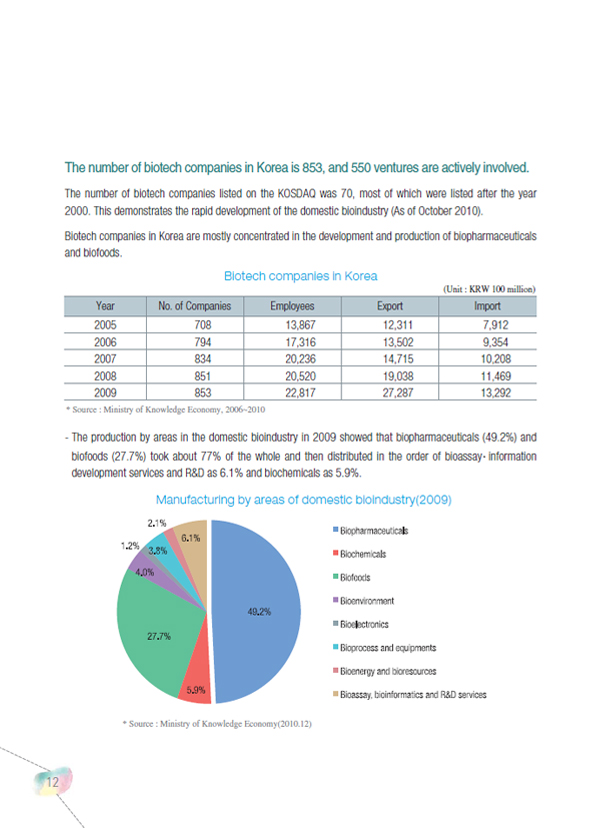 The number of biotech companies in Korea is 853, and 550 ventures are actively involved.

The number of biotech companies listed on the KOSDAQ was 70, most of which were listed after the year 2000. This demonstrates the rapid development of the domestic bioindustry (As of October 2010).

Biotech companies in Korea are mostly concentrated in the development and production of biopharmaceuticals and biofoods.

Biotech companies in Korea

(Unit : KRW 100 million)

| Year | No. of Companies | Employees | Export | Import |
|---|---|---|---|---|
| 2005 | 708 | 13,867 | 12,311 | 7,912 |
| 2006 | 794 | 17,316 | 13,502 | 9,354 |
| 2007 | 834 | 20,236 | 14,715 | 10,208 |
| 2008 | 851 | 20,520 | 19,038 | 11,469 |
| 2009 | 853 | 22,817 | 27,287 | 13,292 |

* Source : Ministry of Knowledge Economy, 2006~2010

- The production by areas in the domestic bioindustry in 2009 showed that biopharmaceuticals (49.2%) and biofoods (27.7%) took about 77% of the whole and then distributed in the order of bioassay· information development services and R&D as 6.1% and biochemicals as 5.9%.

Manufacturing by areas of domestic bioindustry(2009)

2.1%
6.1%
1.2%
3.8%
4.0%
49.2%
27.7%
5.9%

Biopharmaceuticals
Biochemicals
Biofoods
Bioenvironment
Bioelectronics
Bioprocess and equipments
Bioenergy and bioresources
Bioassay, bioinformatics and R&D services

* Source : Ministry of Knowledge Economy(2010.12)

12